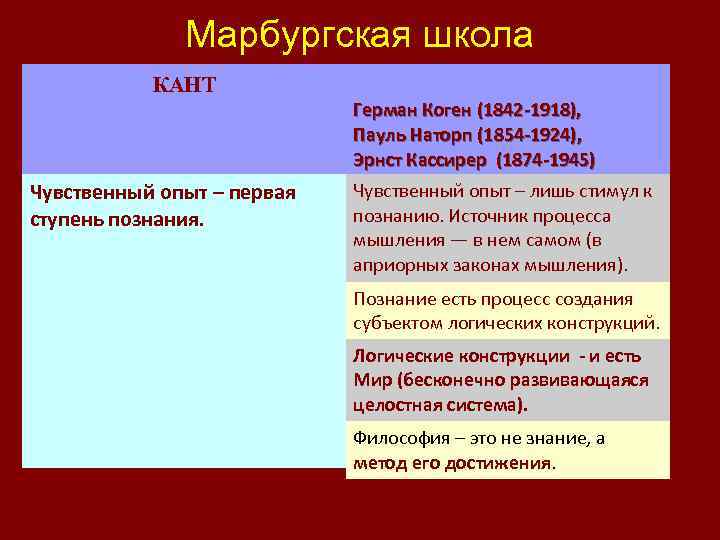 Марбургская школа

| КАНТ | Герман Коген (1842-1918), Пауль Наторп (1854-1924), Эрнст Кассирер (1874-1945) |
|---|---|
| Чувственный опыт – первая ступень познания. | Чувственный опыт – лишь стимул к познанию. Источник процесса мышления — в нем самом (в априорных законах мышления). |
| | Познание есть процесс создания субъектом логических конструкций. |
| | Логические конструкции - и есть Мир (бесконечно развивающаяся целостная система). |
| | Философия – это не знание, а метод его достижения. |